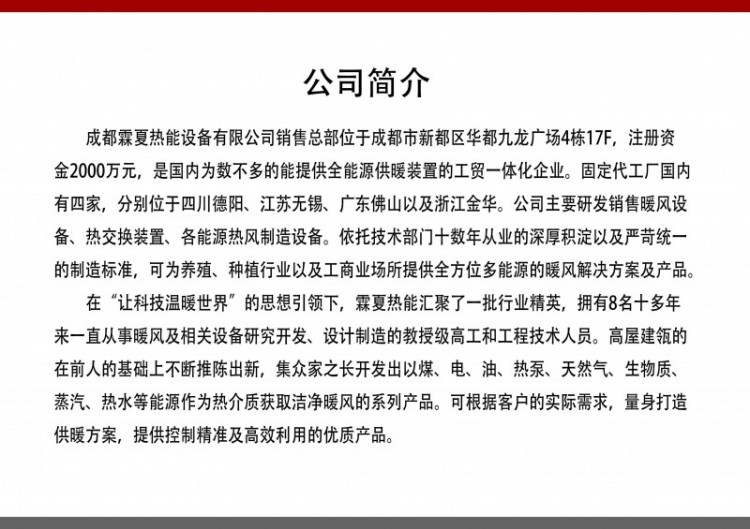 公司简介

成都霖夏热能设备有限公司销售总部位于成都市新都区华都九龙广场4栋17F，注册资金2000万元，是国内为数不多的能提供全能源供暖装置的工贸一体化企业。固定代工厂国内有四家，分别位于四川德阳、江苏无锡、广东佛山以及浙江金华。公司主要研发销售暖风设备、热交换装置、各能源热风制造设备。依托技术部门十数年从业的深厚积淀以及严苛统一的制造标准，可为养殖、种植行业以及工商业场所提供全方位多能源的暖风解决方案及产品。

在“让科技温暖世界”的思想引领下，霖夏热能汇聚了一批行业精英，拥有8名十多年来一直从事暖风及相关设备研究开发、设计制造的教授级高工和工程技术人员。高屋建瓴的在前人的基础上不断推陈出新，集众家之长开发出以煤、电、油、热泵、天然气、生物质、蒸汽、热水等能源作为热介质获取洁净暖风的系列产品。可根据客户的实际需求，量身打造供暖方案，提供控制精准及高效利用的优质产品。